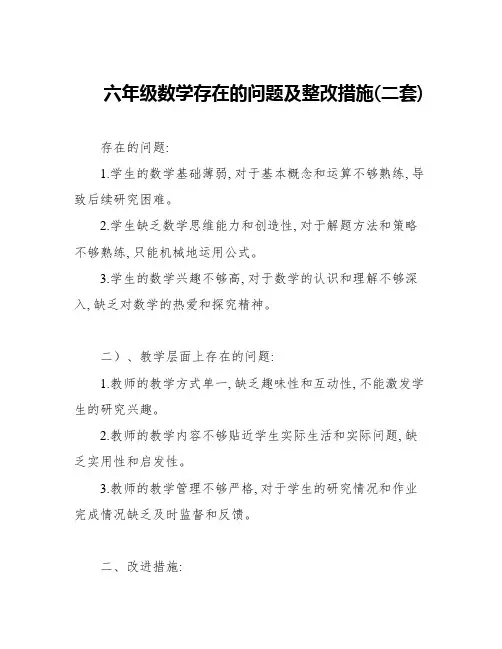 六年级数学存在的问题及整改措施(二套)

存在的问题:

1.学生的数学基础薄弱,对于基本概念和运算不够熟练,导致后续研究困难。

2.学生缺乏数学思维能力和创造性,对于解题方法和策略不够熟练,只能机械地运用公式。

3.学生的数学兴趣不够高,对于数学的认识和理解不够深入,缺乏对数学的热爱和探究精神。

二)、教学层面上存在的问题:

1.教师的教学方式单一,缺乏趣味性和互动性,不能激发学生的研究兴趣。

2.教师的教学内容不够贴近学生实际生活和实际问题,缺乏实用性和启发性。

3.教师的教学管理不够严格,对于学生的研究情况和作业完成情况缺乏及时监督和反馈。

二、改进措施: